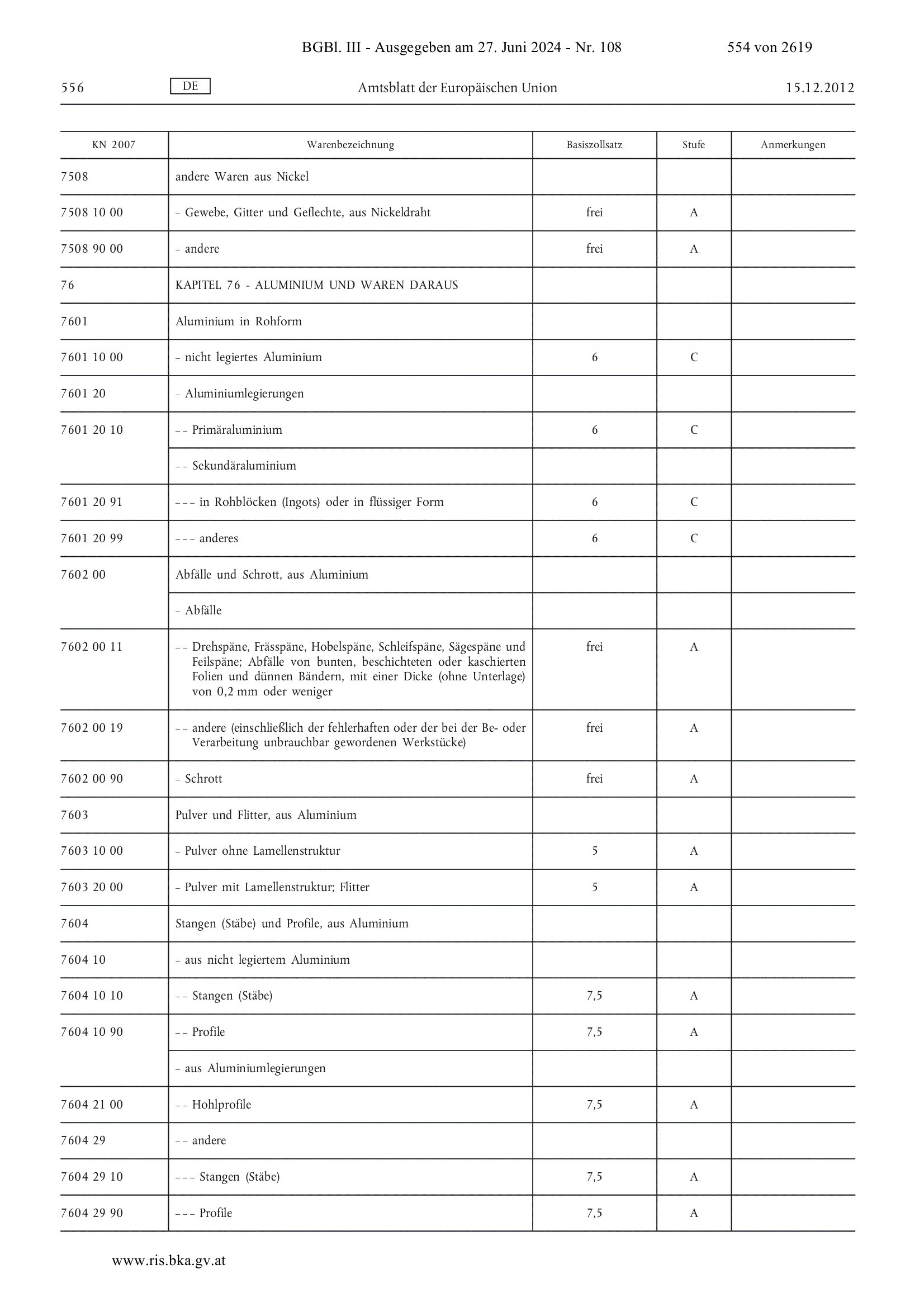 BGBl. III - Ausgegeben am 27. Juni 2024 - Nr. 108 554 von 2619

556 DE Amtsblatt der Europäischen Union 15.12.2012

| KN 2007 | Warenbezeichnung | Basiszollsatz | Stufe | Anmerkungen |
|---|---|---|---|---|
| 7508 | andere Waren aus Nickel | | | |
| 7508 10 00 | – Gewebe, Gitter und Geflechte, aus Nickeldraht | frei | A | |
| 7508 90 00 | – andere | frei | A | |
| 76 | KAPITEL 76 - ALUMINIUM UND WAREN DARAUS | | | |
| 7601 | Aluminium in Rohform | | | |
| 7601 10 00 | – nicht legiertes Aluminium | 6 | C | |
| 7601 20 | – Aluminiumlegierungen | | | |
| 7601 20 10 | – – Primäraluminium | 6 | C | |
| | – – Sekundäraluminium | | | |
| 7601 20 91 | – – – in Rohblöcken (Ingots) oder in flüssiger Form | 6 | C | |
| 7601 20 99 | – – – anderes | 6 | C | |
| 7602 00 | Abfälle und Schrott, aus Aluminium | | | |
| | – Abfälle | | | |
| 7602 00 11 | – – Drehspäne, Frässpäne, Hobelspäne, Schleifspäne, Sägespäne und Feilspäne; Abfälle von bunten, beschichteten oder kaschierten Folien und dünnen Bändern, mit einer Dicke (ohne Unterlage) von 0,2 mm oder weniger | frei | A | |
| 7602 00 19 | – – andere (einschließlich der fehlerhaften oder der bei der Be- oder Verarbeitung unbrauchbar gewordenen Werkstücke) | frei | A | |
| 7602 00 90 | – Schrott | frei | A | |
| 7603 | Pulver und Flitter, aus Aluminium | | | |
| 7603 10 00 | – Pulver ohne Lamellenstruktur | 5 | A | |
| 7603 20 00 | – Pulver mit Lamellenstruktur; Flitter | 5 | A | |
| 7604 | Stangen (Stäbe) und Profile, aus Aluminium | | | |
| 7604 10 | – aus nicht legiertem Aluminium | | | |
| 7604 10 10 | – – Stangen (Stäbe) | 7,5 | A | |
| 7604 10 90 | – – Profile | 7,5 | A | |
| | – aus Aluminiumlegierungen | | | |
| 7604 21 00 | – – Hohlprofile | 7,5 | A | |
| 7604 29 | – – andere | | | |
| 7604 29 10 | – – – Stangen (Stäbe) | 7,5 | A | |
| 7604 29 90 | – – – Profile | 7,5 | A | |

www.ris.bka.gv.at